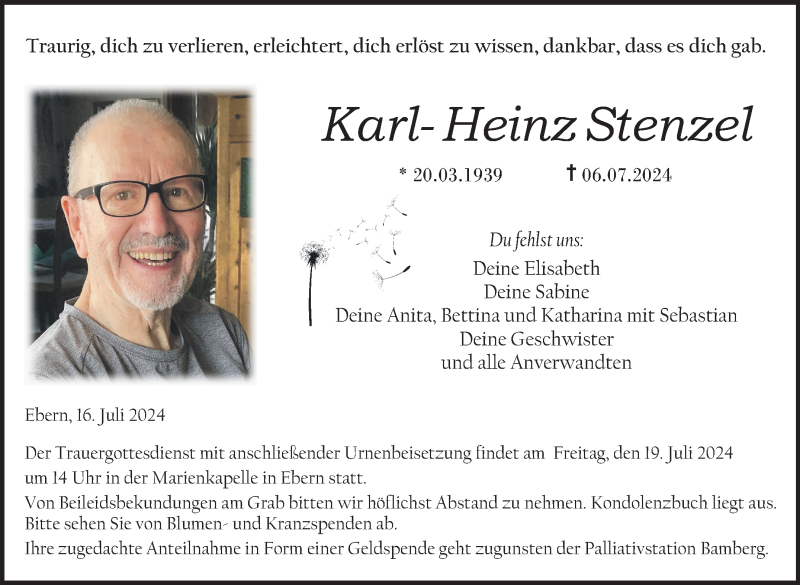 Traurig, dich zu verlieren, erleichtert, dich erlöst zu wissen, dankbar, dass es dich gab.

Karl- Heinz Stenzel

* 20.03.1939 † 06.07.2024

Du fehlst uns:
Deine Elisabeth
Deine Sabine
Deine Anita, Bettina und Katharina mit Sebastian
Deine Geschwister
und alle Anverwandten

Ebern, 16. Juli 2024

Der Trauergottesdienst mit anschließender Urnenbeisetzung findet am Freitag, den 19. Juli 2024 um 14 Uhr in der Marienkapelle in Ebern statt.
Von Beileidsbekundungen am Grab bitten wir höflichst Abstand zu nehmen. Kondolenzbuch liegt aus.
Bitte sehen Sie von Blumen- und Kranzspenden ab.
Ihre zugedachte Anteilnahme in Form einer Geldspende geht zugunsten der Palliativstation Bamberg.